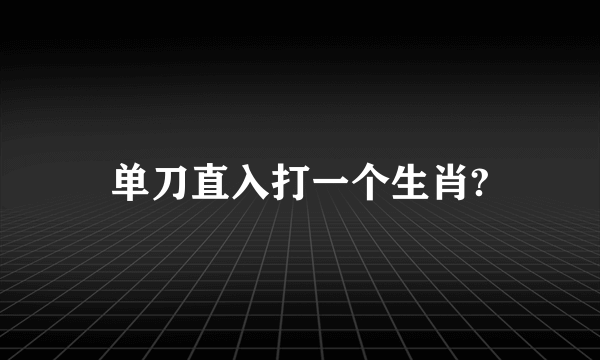 单刀直入打一个生肖?